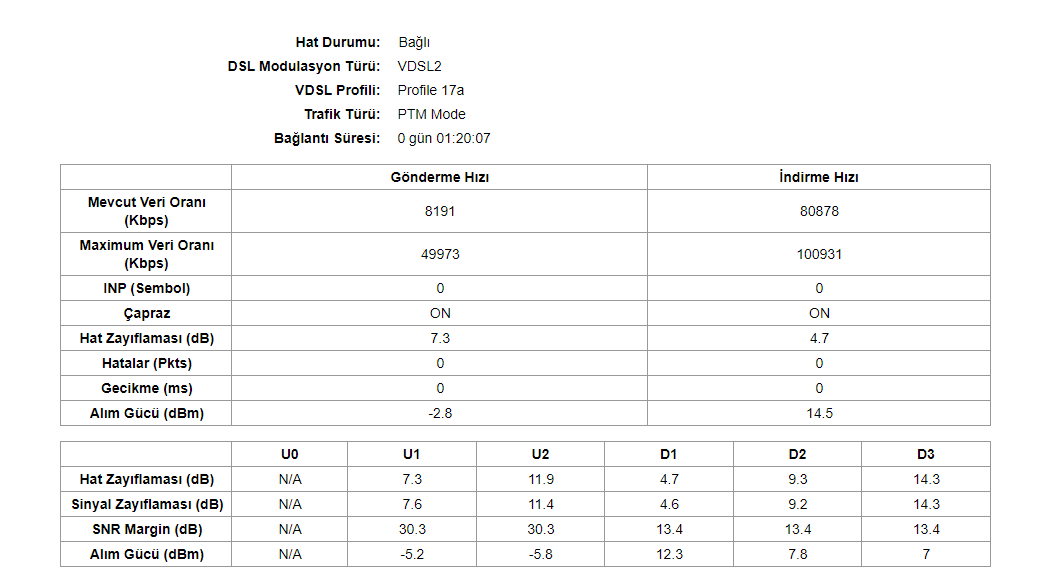 Hat Durumu: Bağlı
DSL Modulasyon Türü: VDSL2
VDSL Profili: Profile 17a
Trafik Türü: PTM Mode
Bağlantı Süresi: 0 gün 01:20:07

| | Gönderme Hızı | İndirme Hızı |
|---|---|---|
| Mevcut Veri Oranı (Kbps) | 8191 | 80878 |
| Maximum Veri Oranı (Kbps) | 49973 | 100931 |
| INP (Sembol) | 0 | 0 |
| Çapraz | ON | ON |
| Hat Zayıflaması (dB) | 7.3 | 4.7 |
| Hatalar (Pkts) | 0 | 0 |
| Gecikme (ms) | 0 | 0 |
| Alım Gücü (dBm) | -2.8 | 14.5 |

| | U0 | U1 | U2 | D1 | D2 | D3 |
|---|---|---|---|---|---|---|
| Hat Zayıflaması (dB) | N/A | 7.3 | 11.9 | 4.7 | 9.3 | 14.3 |
| Sinyal Zayıflaması (dB) | N/A | 7.6 | 11.4 | 4.6 | 9.2 | 14.3 |
| SNR Margin (dB) | N/A | 30.3 | 30.3 | 13.4 | 13.4 | 13.4 |
| Alım Gücü (dBm) | N/A | -5.2 | -5.8 | 12.3 | 7.8 | 7 |